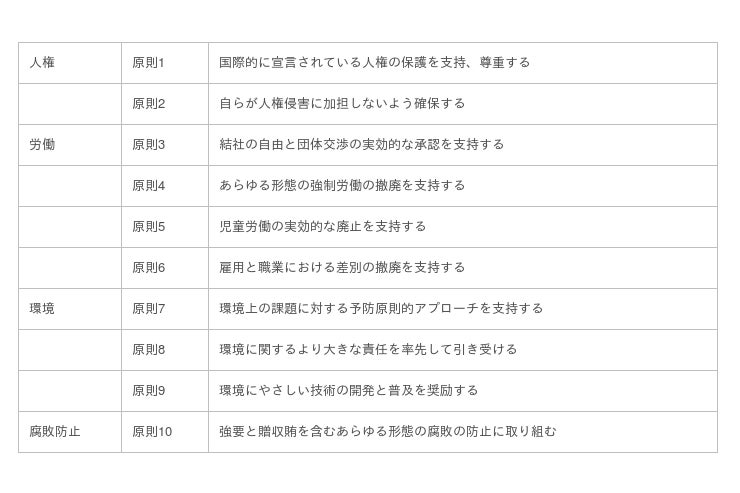 | 人権 | 原則1 | 国際的に宣言されている人権の保護を支持、尊重する |
|---|---|---|
|  | 原則2 | 自らが人権侵害に加担しないよう確保する |
| 労働 | 原則3 | 結社の自由と団体交渉の実効的な承認を支持する |
|  | 原則4 | あらゆる形態の強制労働の撤廃を支持する |
|  | 原則5 | 児童労働の実効的な廃止を支持する |
|  | 原則6 | 雇用と職業における差別の撤廃を支持する |
| 環境 | 原則7 | 環境上の課題に対する予防原則的アプローチを支持する |
|  | 原則8 | 環境に関するより大きな責任を率先して引き受ける |
|  | 原則9 | 環境にやさしい技術の開発と普及を奨励する |
| 腐敗防止 | 原則10 | 強要と贈収賄を含むあらゆる形態の腐敗の防止に取り組む |